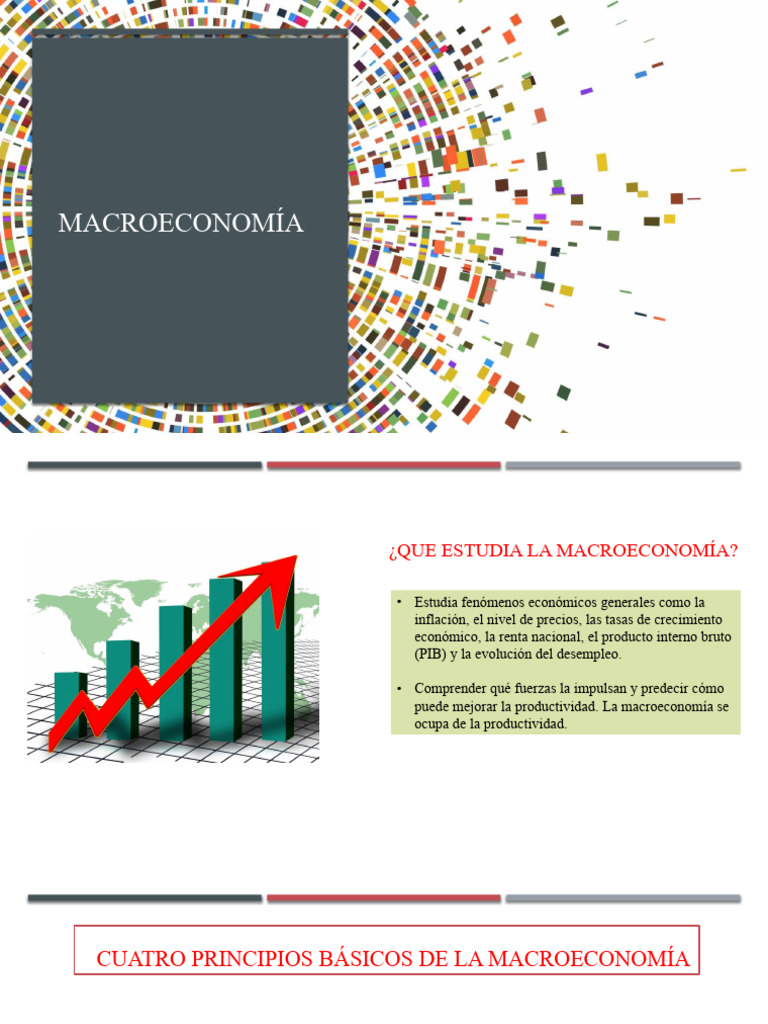 MACROECONOMÍA

¿QUE ESTUDIA LA MACROECONOMÍA?

• Estudia fenómenos económicos generales como la inflación, el nivel de precios, las tasas de crecimiento económico, la renta nacional, el producto interno bruto (PIB) y la evolución del desempleo.

• Comprender qué fuerzas la impulsan y predecir cómo puede mejorar la productividad. La macroeconomía se ocupa de la productividad.

CUATRO PRINCIPIOS BÁSICOS DE LA MACROECONOMÍA